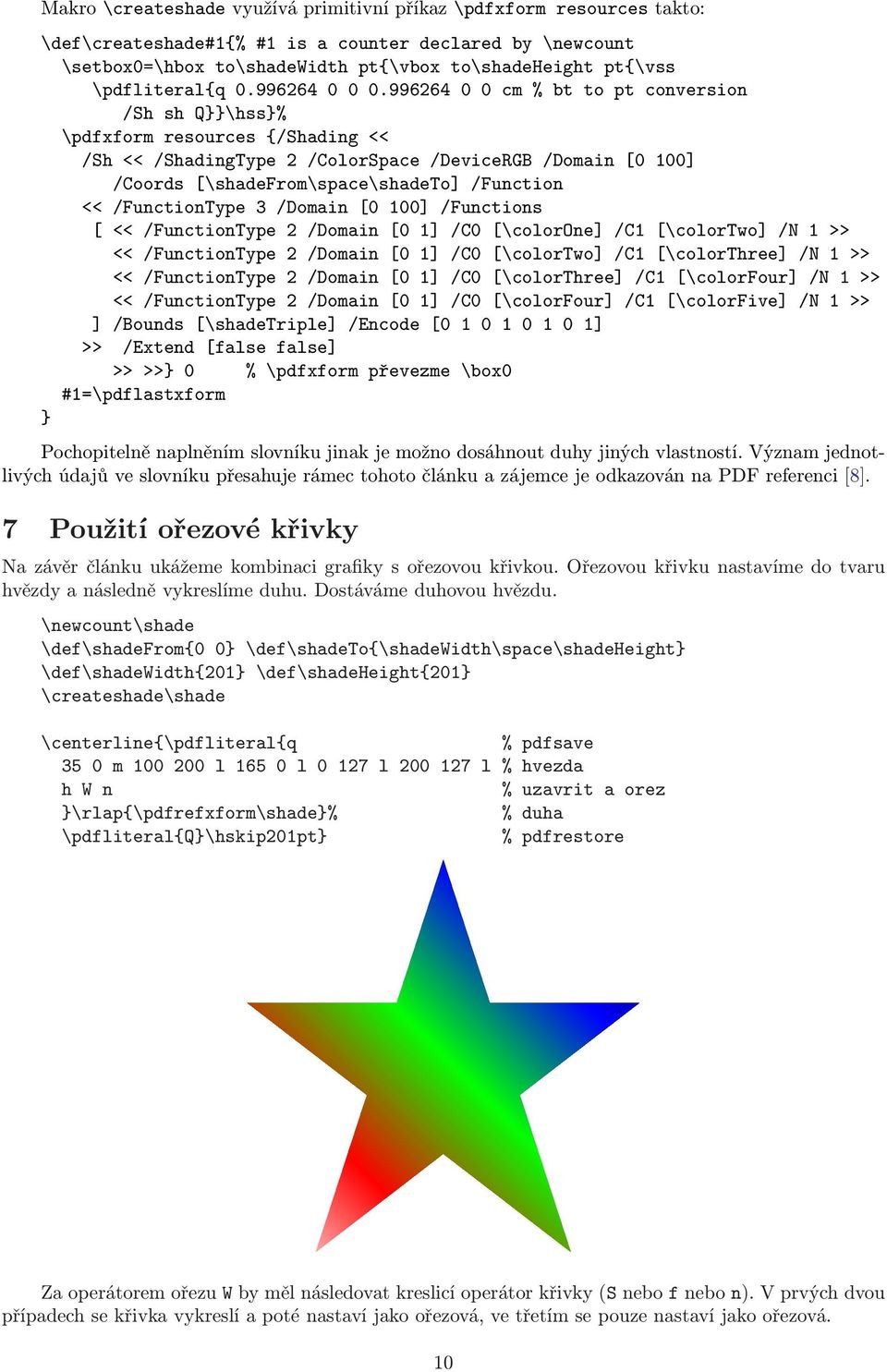 Makro \createshade využívá primitivní příkaz \pdfxform resources takto:

\def\createshade#1{% #1 is a counter declared by \newcount
  \setbox0=\hbox to\shadeWidth pt{\vbox to\shadeHeight pt{\vss
     \pdfliteral{q 0.996264 0 0 0.996264 0 0 cm % bt to pt conversion
        /Sh sh Q}}\hss}%
  \pdfxform resources {/Shading <<
    /Sh << /ShadingType 2 /ColorSpace /DeviceRGB /Domain [0 100]
       /Coords [\shadeFrom\space\shadeTo] /Function
    << /FunctionType 3 /Domain [0 100] /Functions
     [ << /FunctionType 2 /Domain [0 1] /C0 [\colorOne] /C1 [\colorTwo] /N 1 >>
       << /FunctionType 2 /Domain [0 1] /C0 [\colorTwo] /C1 [\colorThree] /N 1 >>
       << /FunctionType 2 /Domain [0 1] /C0 [\colorThree] /C1 [\colorFour] /N 1 >>
       << /FunctionType 2 /Domain [0 1] /C0 [\colorFour] /C1 [\colorFive] /N 1 >>
     ] /Bounds [\shadeTriple] /Encode [0 1 0 1 0 1 0 1]
    >>  /Extend [false false]
       >> >>} 0     % \pdfxform převezme \box0
  #1=\pdflastxform
}

Pochopitelně naplněním slovníku jinak je možno dosáhnout duhy jiných vlastností. Význam jednotlivých údajů ve slovníku přesahuje rámec tohoto článku a zájemce je odkazován na PDF referenci [8].

7 Použití ořezové křivky

Na závěr článku ukážeme kombinaci grafiky s ořezovou křivkou. Ořezovou křivku nastavíme do tvaru hvězdy a následně vykreslíme duhu. Dostáváme duhovou hvězdu.

\newcount\shade
\def\shadeFrom{0 0} \def\shadeTo{\shadeWidth\space\shadeHeight}
\def\shadeWidth{201} \def\shadeHeight{201}
\createshade\shade

\centerline{\pdfliteral{q                      % pdfsave
  35 0 m 100 200 l 165 0 l 0 127 l 200 127 l % hvezda
  h W n                                      % uzavrit a orez
  }\rlap{\pdfrefxform\shade}%                % duha
  \pdfliteral{Q}\hskip201pt}                 % pdfrestore

Za operátorem ořezu W by měl následovat kreslicí operátor křivky (S nebo f nebo n). V prvých dvou případech se křivka vykreslí a poté nastaví jako ořezová, ve třetím se pouze nastaví jako ořezová.

10